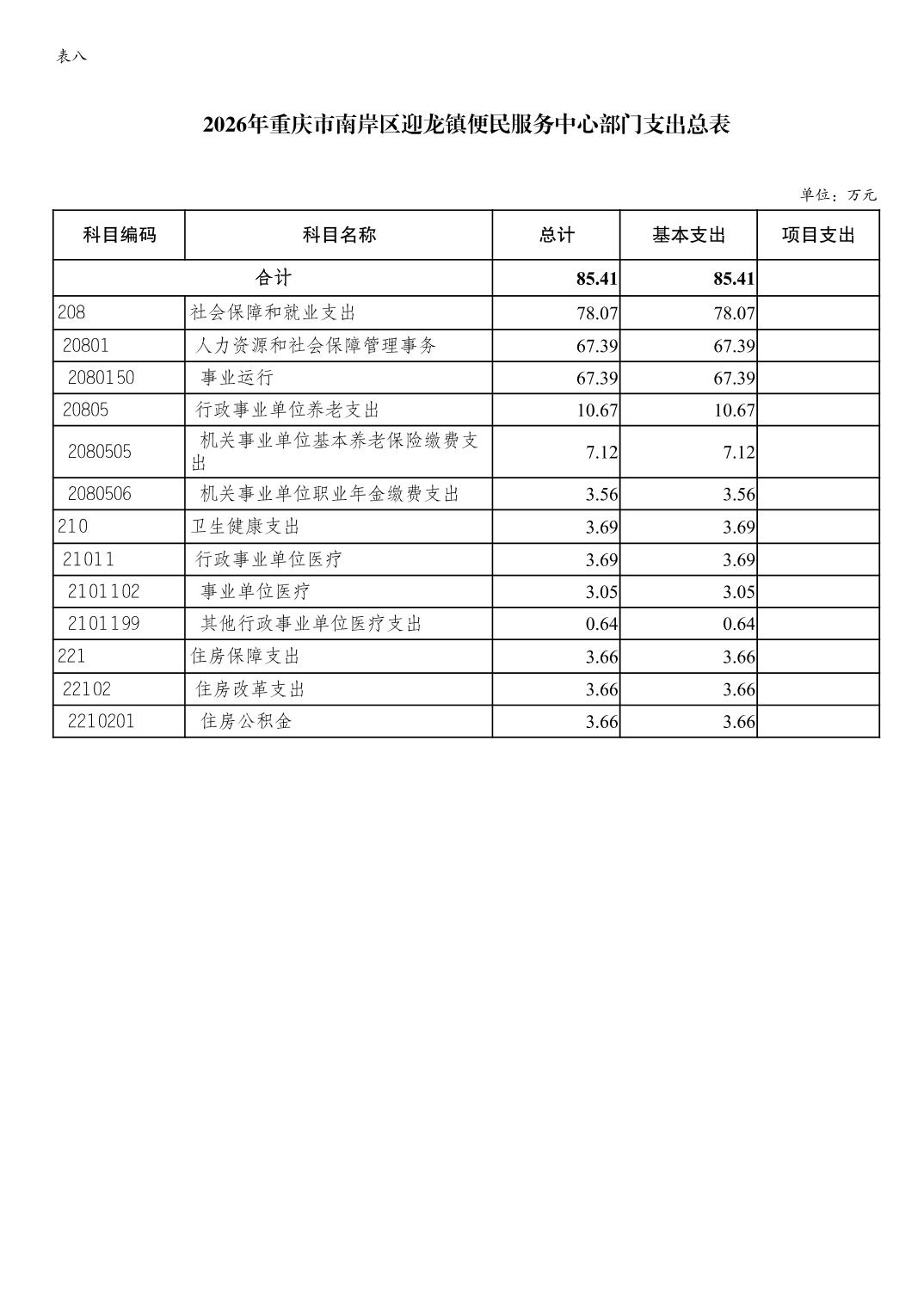 表八

2026年重庆市南岸区迎龙镇便民服务中心部门支出总表

单位：万元

| 科目编码 | 科目名称 | 总计 | 基本支出 | 项目支出 |
|---|---|---|---|---|
| 合计 | | 85.41 | 85.41 | |
| 208 | 社会保障和就业支出 | 78.07 | 78.07 | |
| 20801 | 人力资源和社会保障管理事务 | 67.39 | 67.39 | |
| 2080150 | 事业运行 | 67.39 | 67.39 | |
| 20805 | 行政事业单位养老支出 | 10.67 | 10.67 | |
| 2080505 | 机关事业单位基本养老保险缴费支出 | 7.12 | 7.12 | |
| 2080506 | 机关事业单位职业年金缴费支出 | 3.56 | 3.56 | |
| 210 | 卫生健康支出 | 3.69 | 3.69 | |
| 21011 | 行政事业单位医疗 | 3.69 | 3.69 | |
| 2101102 | 事业单位医疗 | 3.05 | 3.05 | |
| 2101199 | 其他行政事业单位医疗支出 | 0.64 | 0.64 | |
| 221 | 住房保障支出 | 3.66 | 3.66 | |
| 22102 | 住房改革支出 | 3.66 | 3.66 | |
| 2210201 | 住房公积金 | 3.66 | 3.66 | |